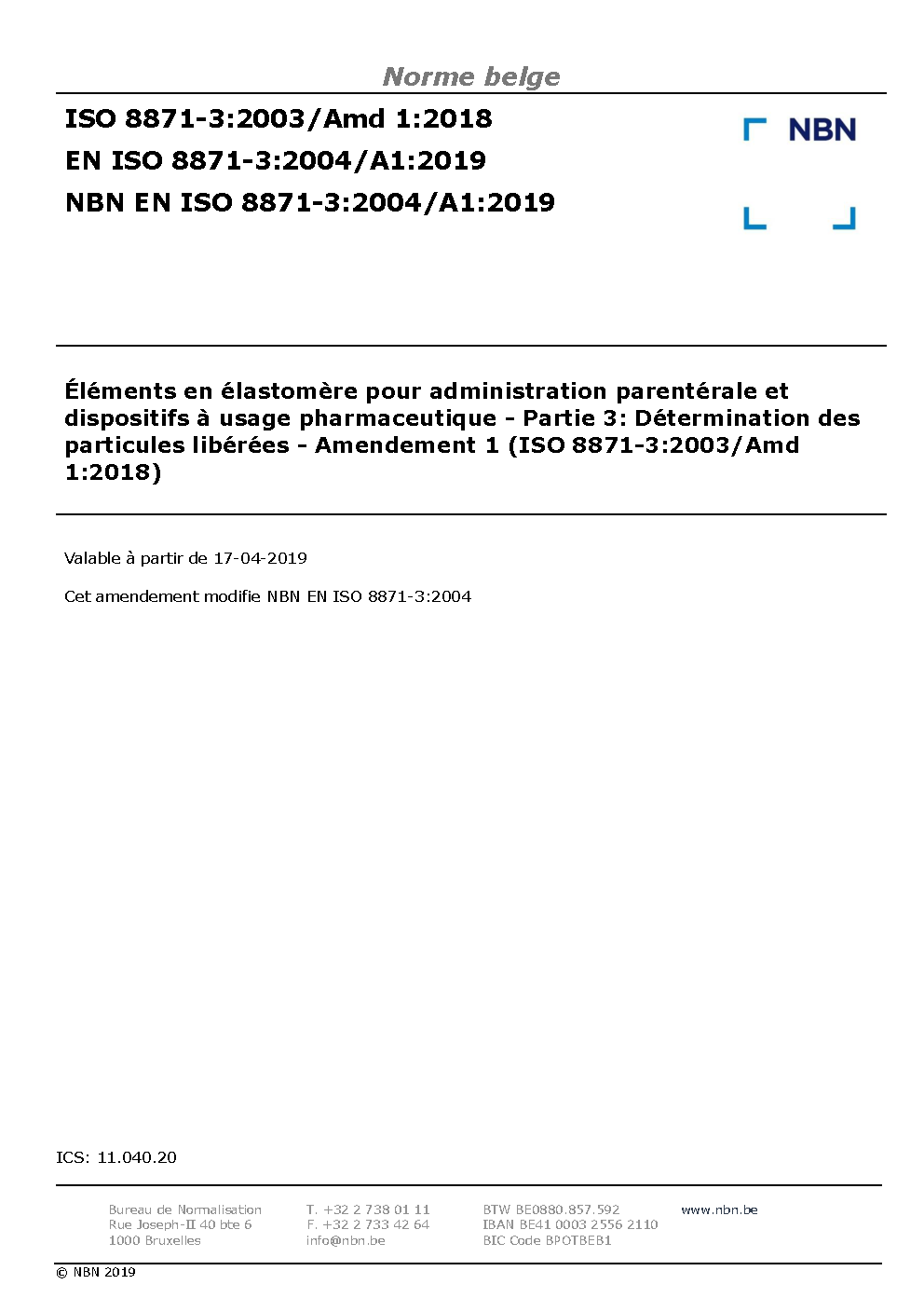 Norme belge

ISO 8871-3:2003/Amd 1:2018
EN ISO 8871-3:2004/A1:2019
NBN EN ISO 8871-3:2004/A1:2019

NBN

Éléments en élastomère pour administration parentérale et dispositifs à usage pharmaceutique - Partie 3: Détermination des particules libérées - Amendement 1 (ISO 8871-3:2003/Amd 1:2018)

Valable à partir de 17-04-2019

Cet amendement modifie NBN EN ISO 8871-3:2004

ICS: 11.040.20

Bureau de Normalisation
Rue Joseph-II 40 bte 6
1000 Bruxelles

T. +32 2 738 01 11
F. +32 2 733 42 64
info@nbn.be

BTW BE0880.857.592
IBAN BE41 0003 2556 2110
BIC Code BPOTBEB1

www.nbn.be

© NBN 2019